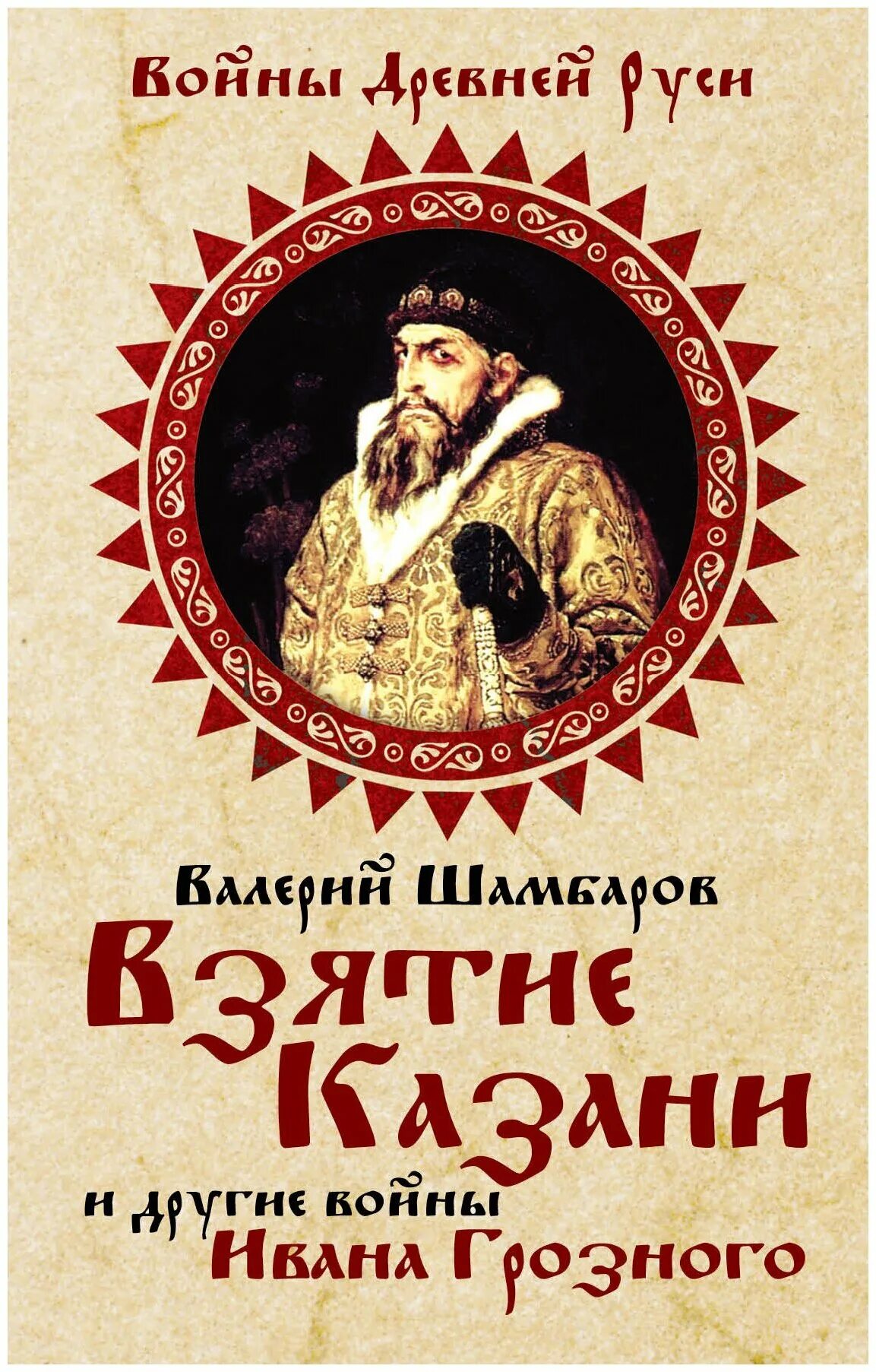 Войны Древней Руси

Валерий Шамбаров

Взятие Казани

и другие войны Ивана Грозного